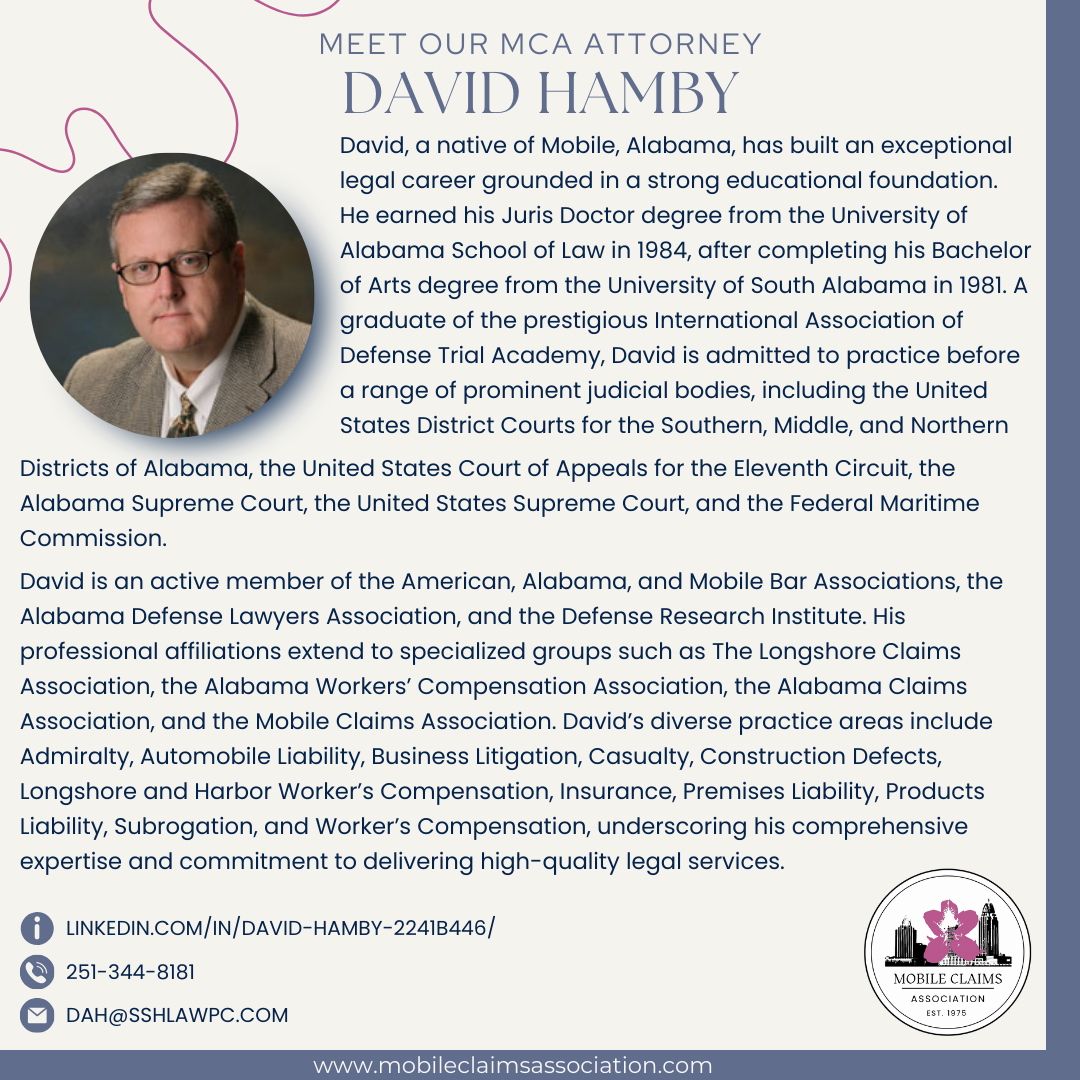 MEET OUR MCA ATTORNEY
DAVID HAMBY

David, a native of Mobile, Alabama, has built an exceptional legal career grounded in a strong educational foundation. He earned his Juris Doctor degree from the University of Alabama School of Law in 1984, after completing his Bachelor of Arts degree from the University of South Alabama in 1981. A graduate of the prestigious International Association of Defense Trial Academy, David is admitted to practice before a range of prominent judicial bodies, including the United States District Courts for the Southern, Middle, and Northern Districts of Alabama, the United States Court of Appeals for the Eleventh Circuit, the Alabama Supreme Court, the United States Supreme Court, and the Federal Maritime Commission.

David is an active member of the American, Alabama, and Mobile Bar Associations, the Alabama Defense Lawyers Association, and the Defense Research Institute. His professional affiliations extend to specialized groups such as The Longshore Claims Association, the Alabama Workers' Compensation Association, the Alabama Claims Association, and the Mobile Claims Association. David's diverse practice areas include Admiralty, Automobile Liability, Business Litigation, Casualty, Construction Defects, Longshore and Harbor Worker's Compensation, Insurance, Premises Liability, Products Liability, Subrogation, and Worker's Compensation, underscoring his comprehensive expertise and commitment to delivering high-quality legal services.

LINKEDIN.COM/IN/DAVID-HAMBY-2241B446/
251-344-8181
DAH@SSHLAWPC.COM

MOBILE CLAIMS
ASSOCIATION
EST. 1975

www.mobileclaimsassociation.com